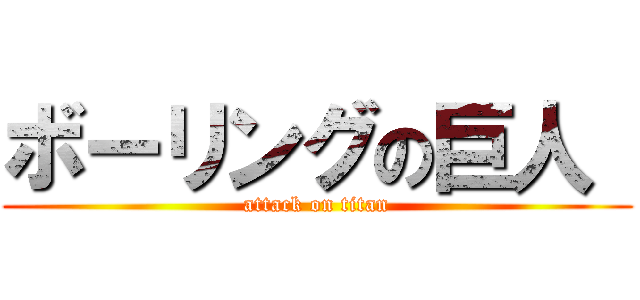 ボーリングの巨人
attack on titan